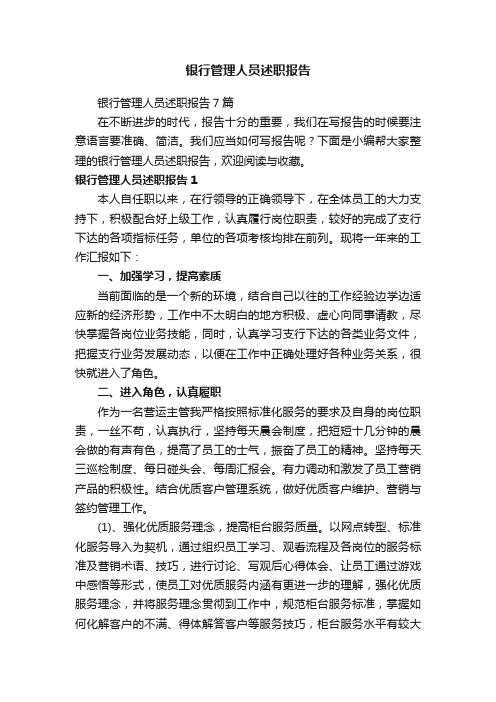 银行管理人员述职报告

银行管理人员述职报告7篇

在不断进步的时代，报告十分的重要，我们在写报告的时候要注意语言要准确、简洁。我们应当如何写报告呢？下面是小编帮大家整理的银行管理人员述职报告，欢迎阅读与收藏。

银行管理人员述职报告1

本人自任职以来，在行领导的正确领导下，在全体员工的大力支持下，积极配合好上级工作，认真履行岗位职责，较好的完成了支行下达的各项指标任务，单位的各项考核均排在前列。现将一年来的工作汇报如下：

一、加强学习，提高素质

当前面临的是一个新的环境，结合自己以往的工作经验边学边适应新的经济形势，工作中不太明白的地方积极、虚心向同事请教，尽快掌握各岗位业务技能，同时，认真学习支行下达的各类业务文件，把握支行业务发展动态，以便在工作中正确处理好各种业务关系，很快就进入了角色。

二、进入角色，认真履职

作为一名营运主管我严格按照标准化服务的要求及自身的岗位职责，一丝不苟，认真执行，坚持每天晨会制度，把短短十几分钟的晨会做的有声有色，提高了员工的士气，振奋了员工的精神。坚持每天三巡检制度、每日碰头会、每周汇报会。有力调动和激发了员工营销产品的积极性。结合优质客户管理系统，做好优质客户维护、营销与签约管理工作。

(1)、强化优质服务理念，提高柜台服务质量。以网点转型、标准化服务导入为契机，通过组织员工学习、观看流程及各岗位的服务标准及营销术语、技巧，进行讨论、写观后心得体会、让员工通过游戏中感悟等形式，使员工对优质服务内涵有更进一步的理解，强化优质服务理念，并将服务理念贯彻到工作中，规范柜台服务标准，掌握如何化解客户的不满、得体解答客户等服务技巧，柜台服务水平有较大